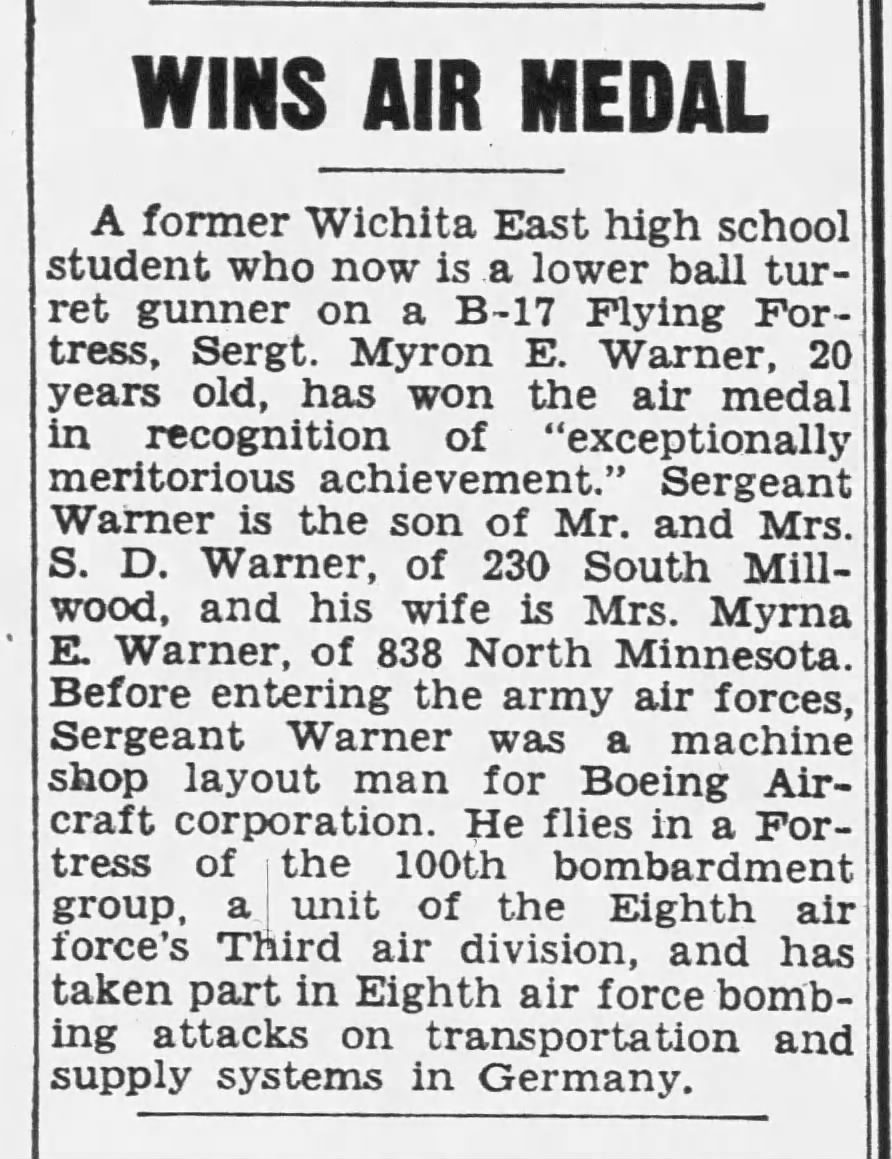 WINS AIR MEDAL

A former Wichita East high school student who now is a lower ball turret gunner on a B-17 Flying Fortress, Sergt. Myron E. Warner, 20 years old, has won the air medal in recognition of "exceptionally meritorious achievement." Sergeant Warner is the son of Mr. and Mrs. S. D. Warner, of 230 South Millwood, and his wife is Mrs. Myrna E. Warner, of 838 North Minnesota. Before entering the army air forces, Sergeant Warner was a machine shop layout man for Boeing Aircraft corporation. He flies in a Fortress of the 100th bombardment group, a unit of the Eighth air force's Third air division, and has taken part in Eighth air force bombing attacks on transportation and supply systems in Germany.